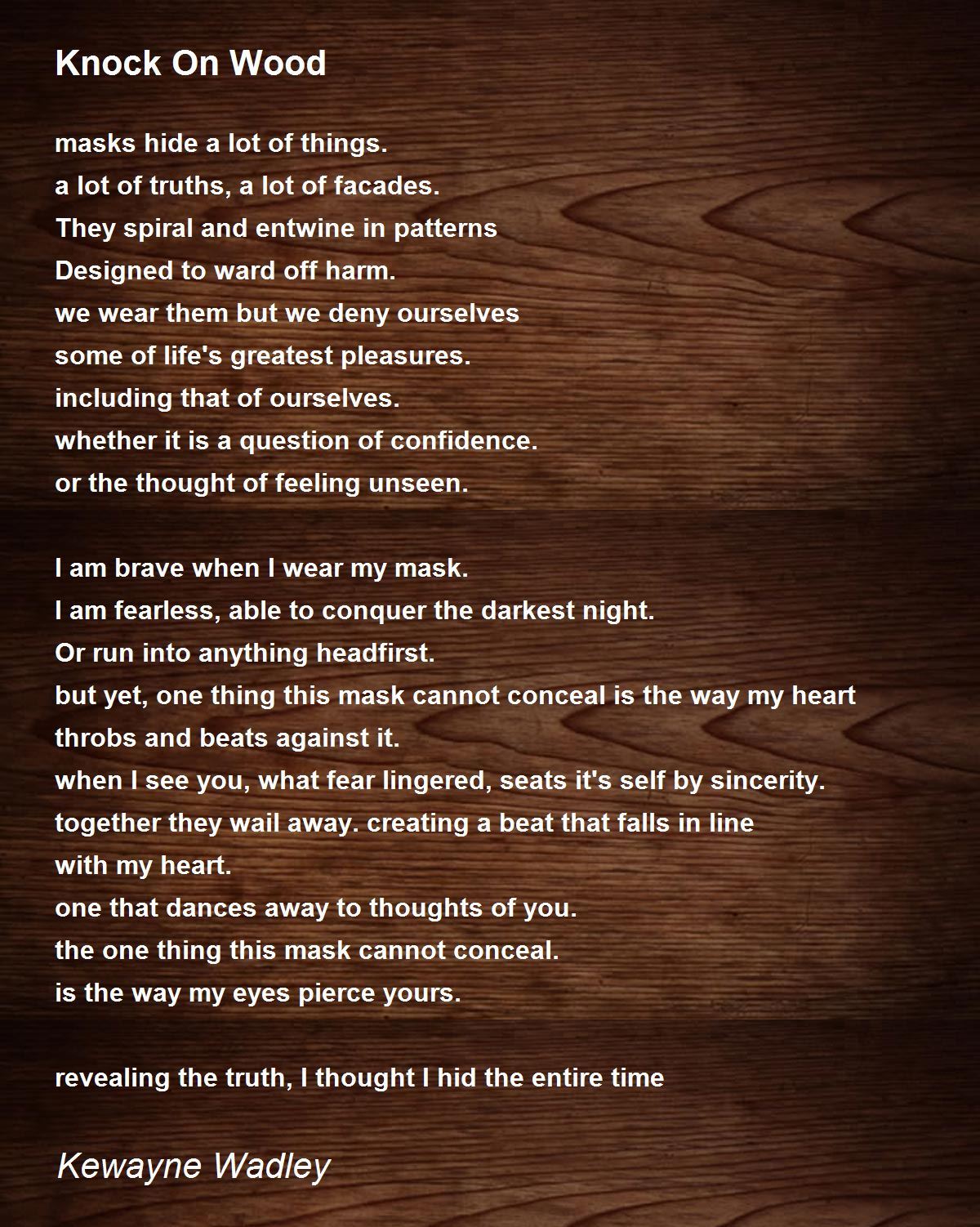 Knock On Wood

masks hide a lot of things.
a lot of truths, a lot of facades.
They spiral and entwine in patterns
Designed to ward off harm.
we wear them but we deny ourselves
some of life's greatest pleasures.
including that of ourselves.
whether it is a question of confidence.
or the thought of feeling unseen.

I am brave when I wear my mask.
I am fearless, able to conquer the darkest night.
Or run into anything headfirst.
but yet, one thing this mask cannot conceal is the way my heart
throbs and beats against it.
when I see you, what fear lingered, seats it's self by sincerity.
together they wail away. creating a beat that falls in line
with my heart.
one that dances away to thoughts of you.
the one thing this mask cannot conceal.
is the way my eyes pierce yours.

revealing the truth, I thought I hid the entire time

Kewayne Wadley